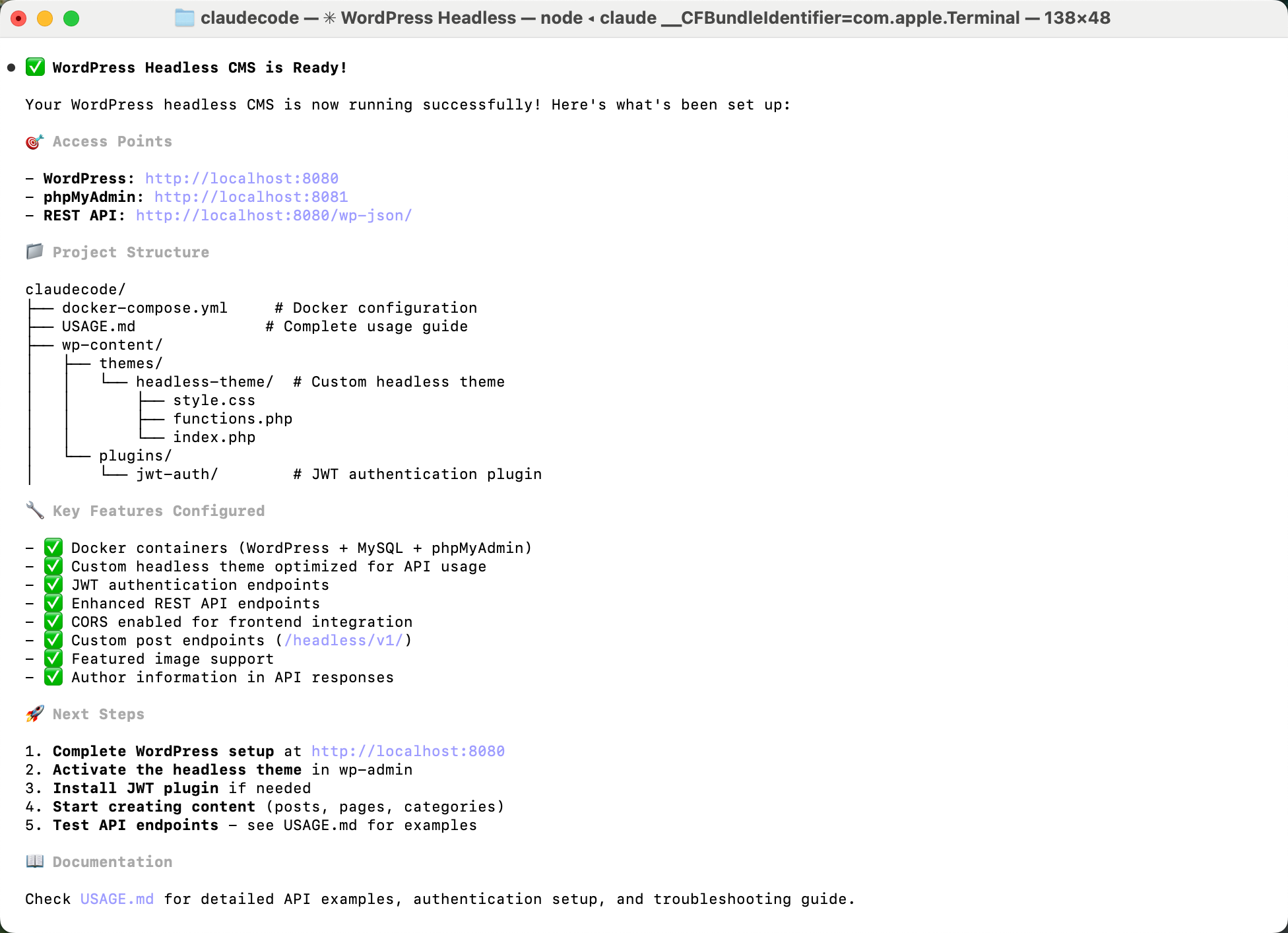 claudecode — ✳ WordPress Headless — node ◂ claude __CFBundleIdentifier=com.apple.Terminal — 138×48

● ✅ WordPress Headless CMS is Ready!

Your WordPress headless CMS is now running successfully! Here's what's been set up:

🎯 Access Points

- WordPress: http://localhost:8080
- phpMyAdmin: http://localhost:8081
- REST API: http://localhost:8080/wp-json/

📁 Project Structure

claudecode/
├── docker-compose.yml # Docker configuration
├── USAGE.md # Complete usage guide
├── wp-content/
│ ├── themes/
│ │ └── headless-theme/ # Custom headless theme
│ │ ├── style.css
│ │ ├── functions.php
│ │ └── index.php
│ └── plugins/
│ └── jwt-auth/ # JWT authentication plugin

🔧 Key Features Configured

- ✅ Docker containers (WordPress + MySQL + phpMyAdmin)
- ✅ Custom headless theme optimized for API usage
- ✅ JWT authentication endpoints
- ✅ Enhanced REST API endpoints
- ✅ CORS enabled for frontend integration
- ✅ Custom post endpoints (/headless/v1/)
- ✅ Featured image support
- ✅ Author information in API responses

🚀 Next Steps

1. Complete WordPress setup at http://localhost:8080
2. Activate the headless theme in wp-admin
3. Install JWT plugin if needed
4. Start creating content (posts, pages, categories)
5. Test API endpoints - see USAGE.md for examples

📖 Documentation

Check USAGE.md for detailed API examples, authentication setup, and troubleshooting guide.